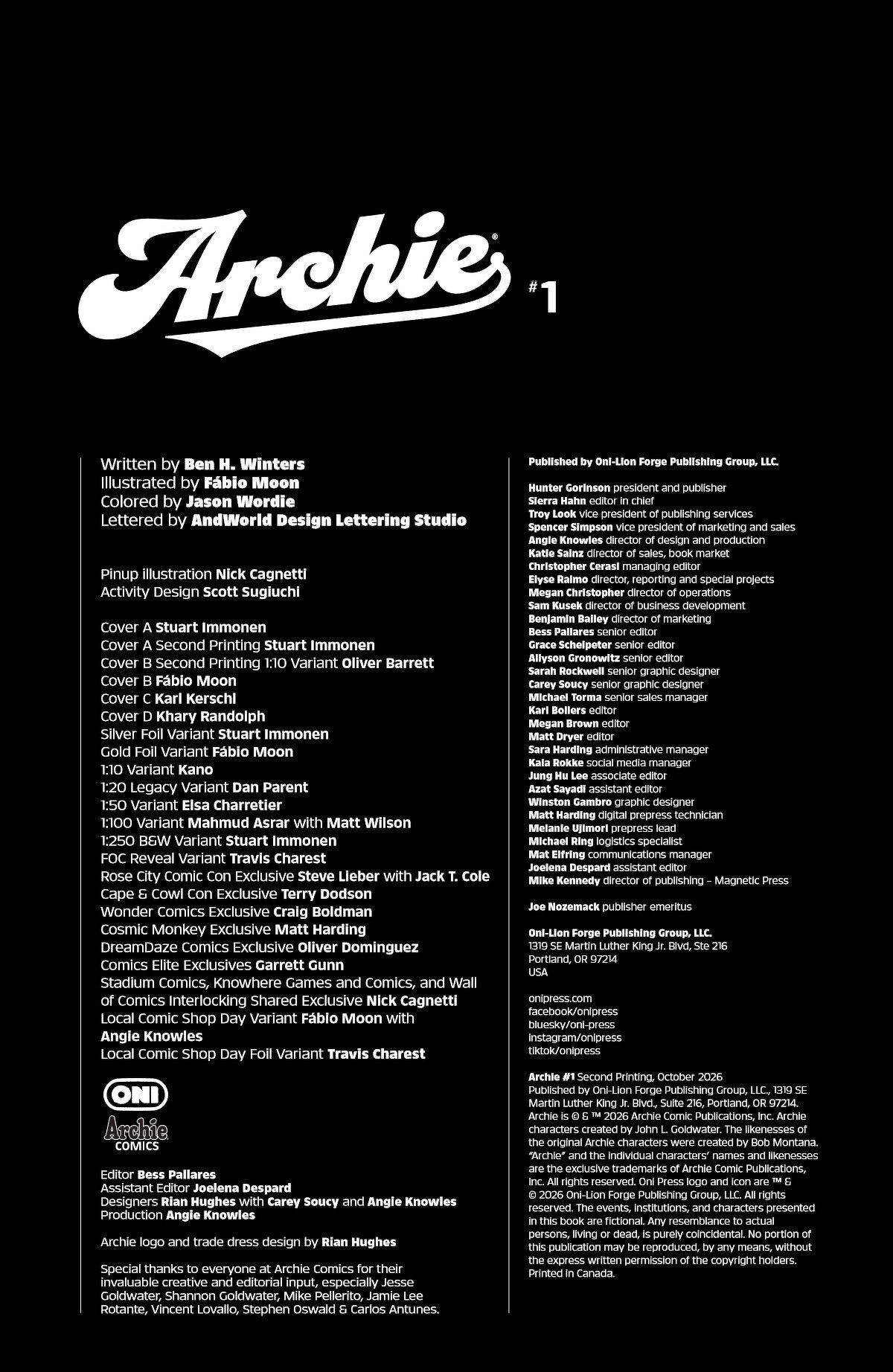 Archie® #1

Written by Ben H. Winters
Illustrated by Fábio Moon
Colored by Jason Wordie
Lettered by AndWorld Design Lettering Studio

Pinup illustration Nick Cagnetti
Activity Design Scott Sugiuchi

Cover A Stuart Immonen
Cover A Second Printing Stuart Immonen
Cover B Second Printing 1:10 Variant Oliver Barrett
Cover B Fábio Moon
Cover C Karl Kerschl
Cover D Khary Randolph
Silver Foil Variant Stuart Immonen
Gold Foil Variant Fábio Moon
1:10 Variant Kano
1:20 Legacy Variant Dan Parent
1:50 Variant Elsa Charretier
1:100 Variant Mahmud Asrar with Matt Wilson
1:250 B&W Variant Stuart Immonen
FOC Reveal Variant Travis Charest
Rose City Comic Con Exclusive Steve Lieber with Jack T. Cole
Cape & Cowl Con Exclusive Terry Dodson
Wonder Comics Exclusive Craig Boldman
Cosmic Monkey Exclusive Matt Harding
DreamDaze Comics Exclusive Oliver Dominguez
Comics Elite Exclusives Garrett Gunn
Stadium Comics, Knowhere Games and Comics, and Wall of Comics Interlocking Shared Exclusive Nick Cagnetti
Local Comic Shop Day Variant Fábio Moon with Angie Knowles
Local Comic Shop Day Foil Variant Travis Charest

ONI
Archie COMICS

Editor Bess Pallares
Assistant Editor Joelena Despard
Designers Rian Hughes with Carey Soucy and Angie Knowles
Production Angie Knowles

Archie logo and trade dress design by Rian Hughes

Special thanks to everyone at Archie Comics for their invaluable creative and editorial input, especially Jesse Goldwater, Shannon Goldwater, Mike Pellerito, Jamie Lee Rotante, Vincent Lovallo, Stephen Oswald & Carlos Antunes.

Published by Oni-Lion Forge Publishing Group, LLC.

Hunter Gorinson president and publisher
Sierra Hahn editor in chief
Troy Look vice president of publishing services
Spencer Simpson vice president of marketing and sales
Angie Knowles director of design and production
Katie Sainz director of sales, book market
Christopher Cerasi managing editor
Elyse Raimo director, reporting and special projects
Megan Christopher director of operations
Sam Kusek director of business development
Benjamin Bailey director of marketing
Bess Pallares senior editor
Grace Scheipeter senior editor
Allyson Gronowitz senior editor
Sarah Rockwell senior graphic designer
Carey Soucy senior graphic designer
Michael Torma senior sales manager
Karl Bollers editor
Megan Brown editor
Matt Dryer editor
Sara Harding administrative manager
Kaia Rokke social media manager
Jung Hu Lee associate editor
Azat Sayadi assistant editor
Winston Gambro graphic designer
Matt Harding digital prepress technician
Melanie Ujimori prepress lead
Michael Ring logistics specialist
Mat Elfring communications manager
Joelena Despard assistant editor
Mike Kennedy director of publishing – Magnetic Press

Joe Nozemack publisher emeritus

Oni-Lion Forge Publishing Group, LLC.
1319 SE Martin Luther King Jr. Blvd, Ste 216
Portland, OR 97214
USA

onipress.com
facebook/onipress
bluesky/oni-press
instagram/onipress
tiktok/onipress

Archie #1 Second Printing, October 2026
Published by Oni-Lion Forge Publishing Group, LLC., 1319 SE Martin Luther King Jr. Blvd., Suite 216, Portland, OR 97214. Archie is © & ™ 2026 Archie Comic Publications, Inc. Archie characters created by John L. Goldwater. The likenesses of the original Archie characters were created by Bob Montana. "Archie" and the individual characters' names and likenesses are the exclusive trademarks of Archie Comic Publications, Inc. All rights reserved. Oni Press logo and icon are ™ & © 2026 Oni-Lion Forge Publishing Group, LLC. All rights reserved. The events, institutions, and characters presented in this book are fictional. Any resemblance to actual persons, living or dead, is purely coincidental. No portion of this publication may be reproduced, by any means, without the express written permission of the copyright holders. Printed in Canada.